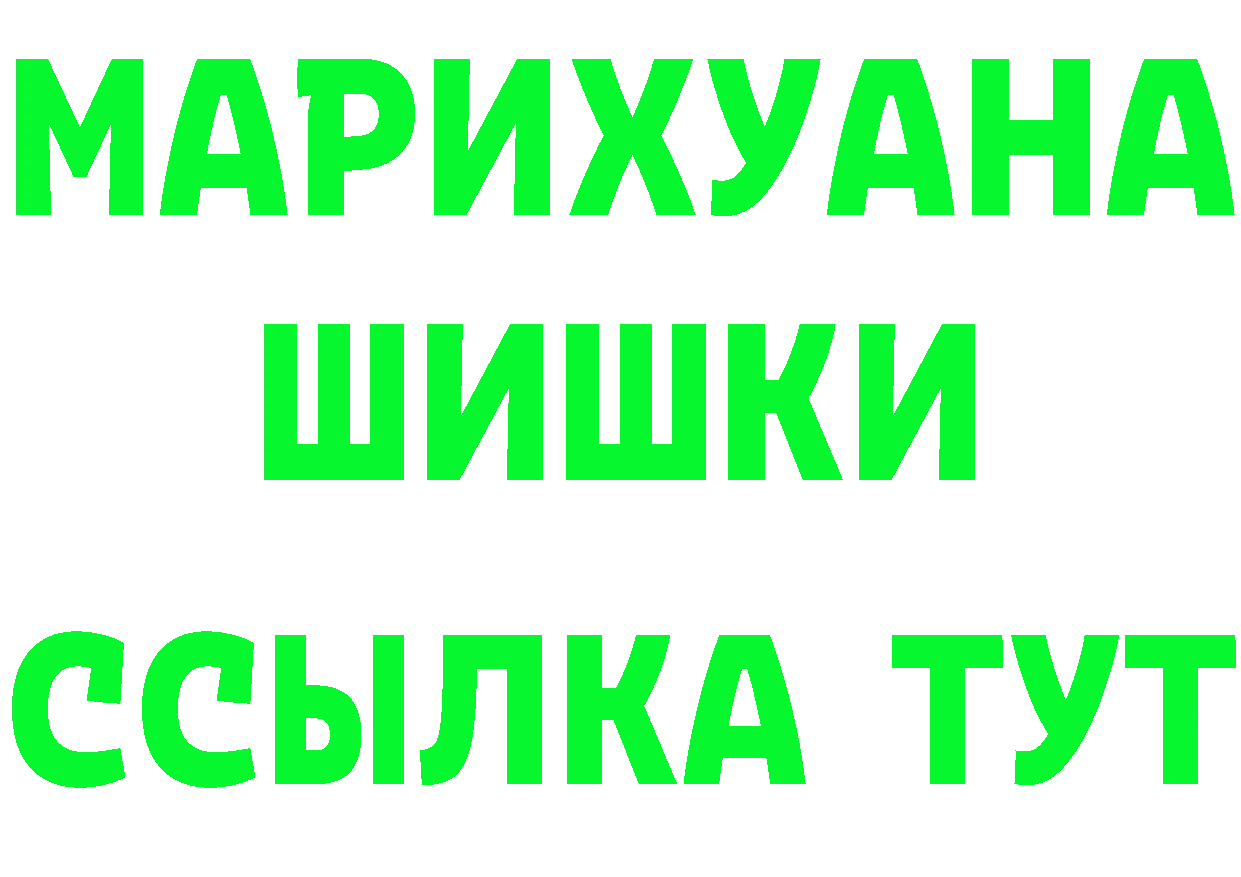 МАРИХУАНА
ШИШКИ
ССЫЛКА ТУТ